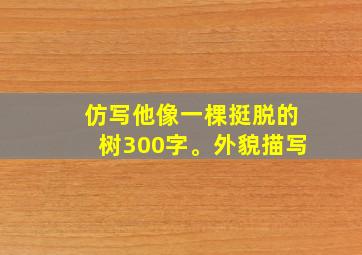 仿写他像一棵挺脱的树300字。外貌描写